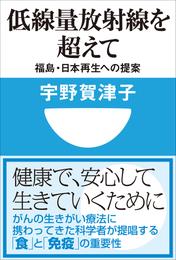 低線量放射線を超えて
福島・日本再生への提案

宇野賀津子

健康で、安心して生きていくために
がんの生きがい療法に携わってきた科学者が提唱する「食」と「免疫」の重要性